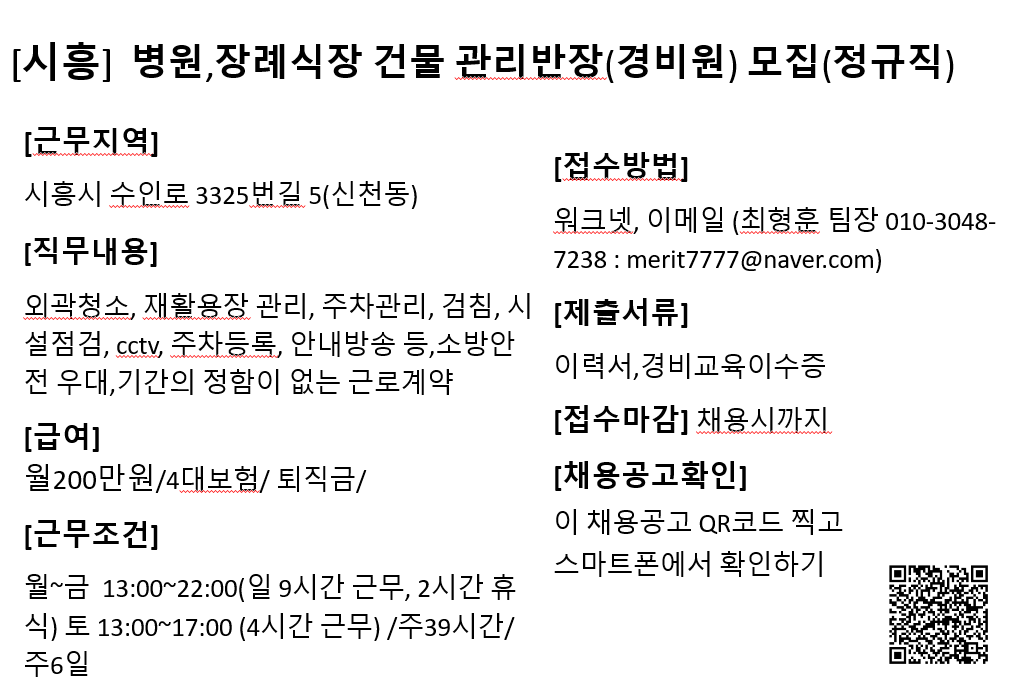 [시흥] 병원,장례식장 건물 관리반장(경비원) 모집(정규직)

[근무지역]

시흥시 수인로 3325번길 5(신천동)

[직무내용]

외곽청소, 재활용장 관리, 주차관리, 검침, 시설점검, cctv, 주차등록, 안내방송 등,소방안전 우대,기간의 정함이 없는 근로계약

[급여]
월200만원/4대보험/ 퇴직금/

[근무조건]

월~금 13:00~22:00(일 9시간 근무, 2시간 휴식) 토 13:00~17:00 (4시간 근무) /주39시간/ 주6일

[접수방법]

워크넷, 이메일 (최형훈 팀장 010-3048-7238 : merit7777@naver.com)

[제출서류]

이력서,경비교육이수증

[접수마감] 채용시까지

[채용공고확인]

이 채용공고 QR코드 찍고 스마트폰에서 확인하기